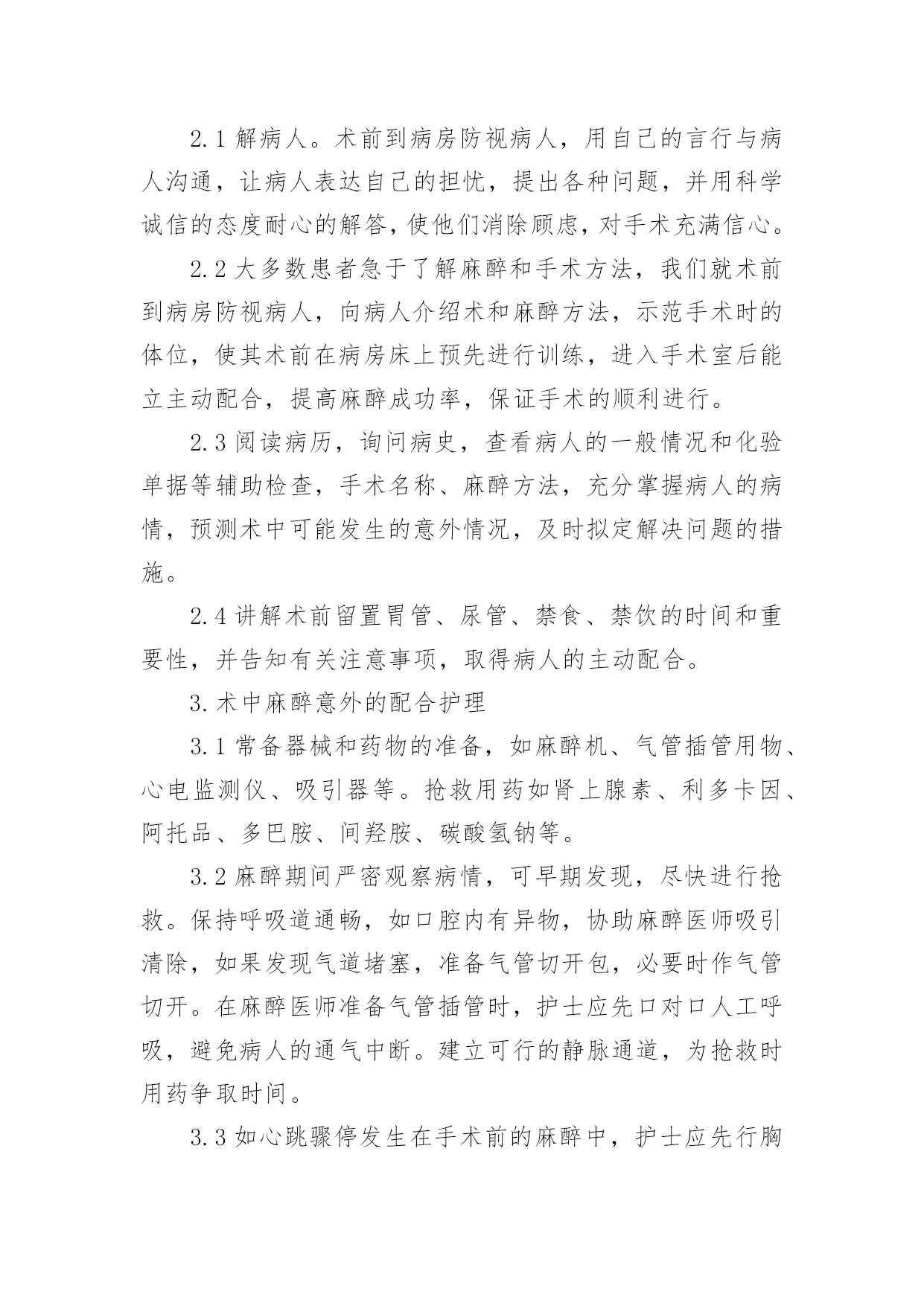 2.1 解病人。术前到病房防视病人，用自己的言行与病人沟通，让病人表达自己的担忧，提出各种问题，并用科学诚信的态度耐心的解答，使他们消除顾虑，对手术充满信心。

2.2 大多数患者急于了解麻醉和手术方法，我们就术前到病房防视病人，向病人介绍术和麻醉方法，示范手术时的体位，使其术前在病房床上预先进行训练，进入手术室后能立主动配合，提高麻醉成功率，保证手术的顺利进行。

2.3 阅读病历，询问病史，查看病人的一般情况和化验单据等辅助检查，手术名称、麻醉方法，充分掌握病人的病情，预测术中可能发生的意外情况，及时拟定解决问题的措施。

2.4 讲解术前留置胃管、尿管、禁食、禁饮的时间和重要性，并告知有关注意事项，取得病人的主动配合。

3. 术中麻醉意外的配合护理

3.1 常备器械和药物的准备，如麻醉机、气管插管用物、心电监测仪、吸引器等。抢救用药如肾上腺素、利多卡因、阿托品、多巴胺、间羟胺、碳酸氢钠等。

3.2 麻醉期间严密观察病情，可早期发现，尽快进行抢救。保持呼吸道通畅，如口腔内有异物，协助麻醉医师吸引清除，如果发现气道堵塞，准备气管切开包，必要时作气管切开。在麻醉医师准备气管插管时，护士应先口对口人工呼吸，避免病人的通气中断。建立可行的静脉通道，为抢救时用药争取时间。

3.3 如心跳骤停发生在手术前的麻醉中，护士应先行胸